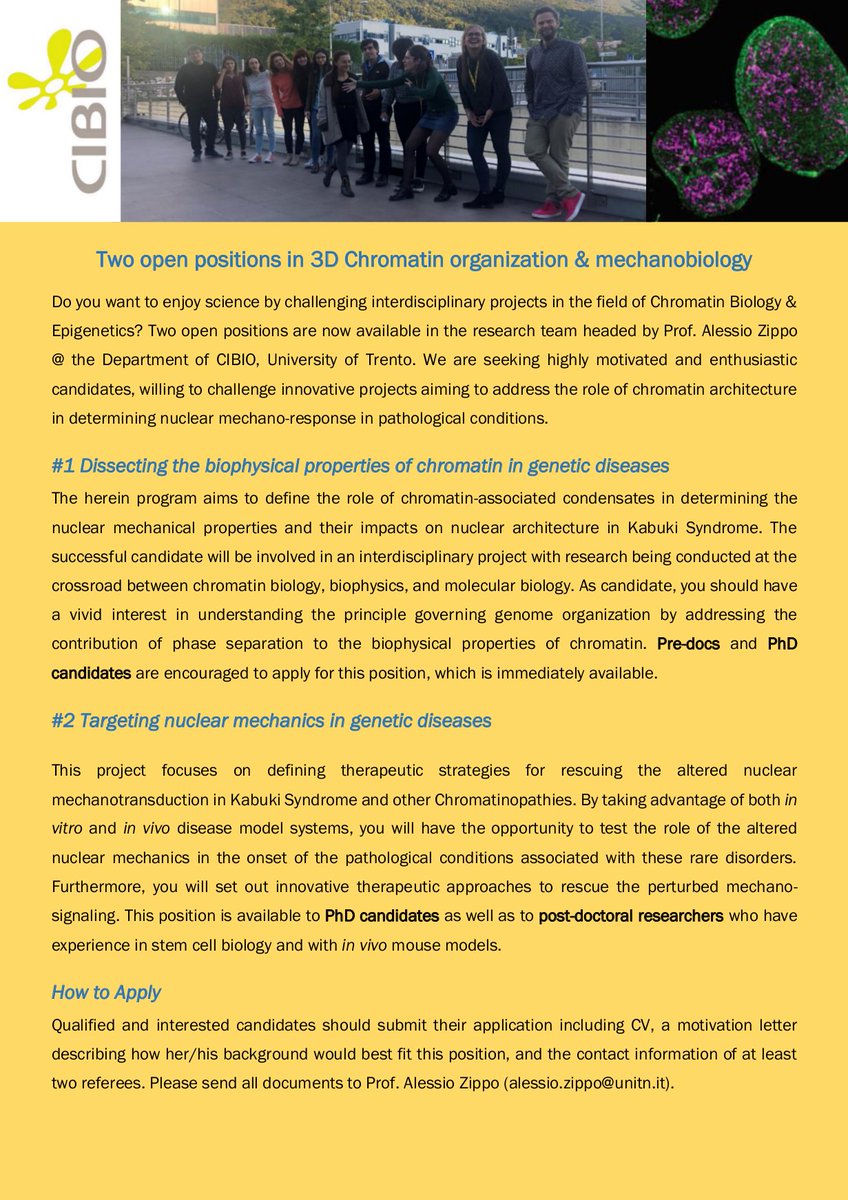 CIBIO

Two open positions in 3D Chromatin organization & mechanobiology

Do you want to enjoy science by challenging interdisciplinary projects in the field of Chromatin Biology & Epigenetics? Two open positions are now available in the research team headed by Prof. Alessio Zippo @ the Department of CIBIO, University of Trento. We are seeking highly motivated and enthusiastic candidates, willing to challenge innovative projects aiming to address the role of chromatin architecture in determining nuclear mechano-response in pathological conditions.

#1 Dissecting the biophysical properties of chromatin in genetic diseases

The herein program aims to define the role of chromatin-associated condensates in determining the nuclear mechanical properties and their impacts on nuclear architecture in Kabuki Syndrome. The successful candidate will be involved in an interdisciplinary project with research being conducted at the crossroad between chromatin biology, biophysics, and molecular biology. As candidate, you should have a vivid interest in understanding the principle governing genome organization by addressing the contribution of phase separation to the biophysical properties of chromatin. Pre-docs and PhD candidates are encouraged to apply for this position, which is immediately available.

#2 Targeting nuclear mechanics in genetic diseases

This project focuses on defining therapeutic strategies for rescuing the altered nuclear mechanotransduction in Kabuki Syndrome and other Chromatinopathies. By taking advantage of both in vitro and in vivo disease model systems, you will have the opportunity to test the role of the altered nuclear mechanics in the onset of the pathological conditions associated with these rare disorders. Furthermore, you will set out innovative therapeutic approaches to rescue the perturbed mechano-signaling. This position is available to PhD candidates as well as to post-doctoral researchers who have experience in stem cell biology and with in vivo mouse models.

How to Apply

Qualified and interested candidates should submit their application including CV, a motivation letter describing how her/his background would best fit this position, and the contact information of at least two referees. Please send all documents to Prof. Alessio Zippo (alessio.zippo@unitn.it).